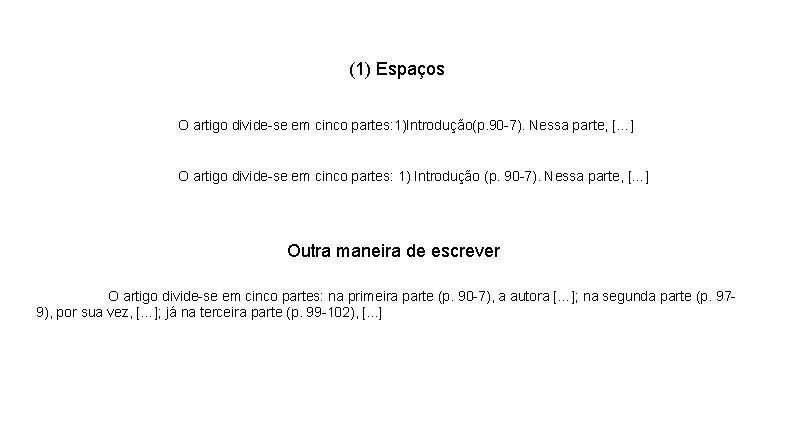 (1) Espaços

O artigo divide-se em cinco partes:1)Introdução(p.90-7). Nessa parte, [...]

O artigo divide-se em cinco partes: 1) Introdução (p. 90-7). Nessa parte, [...]

Outra maneira de escrever

O artigo divide-se em cinco partes: na primeira parte (p. 90-7), a autora [...]; na segunda parte (p. 97-9), por sua vez, [...]; já na terceira parte (p. 99-102), [...]